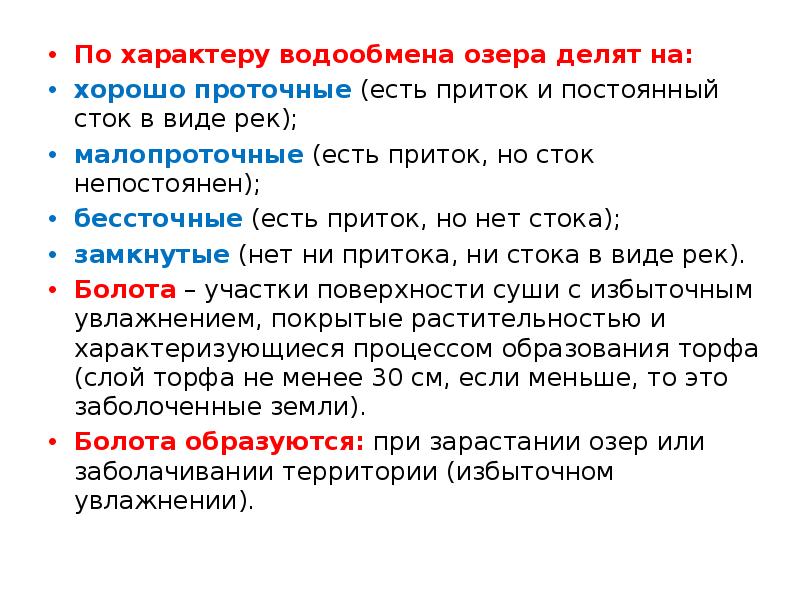 • По характеру водообмена озера делят на:
• хорошо проточные (есть приток и постоянный сток в виде рек);
• малопроточные (есть приток, но сток непостоянен);
• бессточные (есть приток, но нет стока);
• замкнутые (нет ни притока, ни стока в виде рек).
• Болота – участки поверхности суши с избыточным увлажнением, покрытые растительностью и характеризующиеся процессом образования торфа (слой торфа не менее 30 см, если меньше, то это заболоченные земли).
• Болота образуются: при зарастании озер или заболачивании территории (избыточном увлажнении).